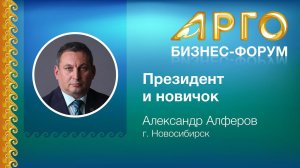 АРГО
БИЗНЕС-ФОРУМ

Президент и новичок

Александр Алферов
г. Новосибирск